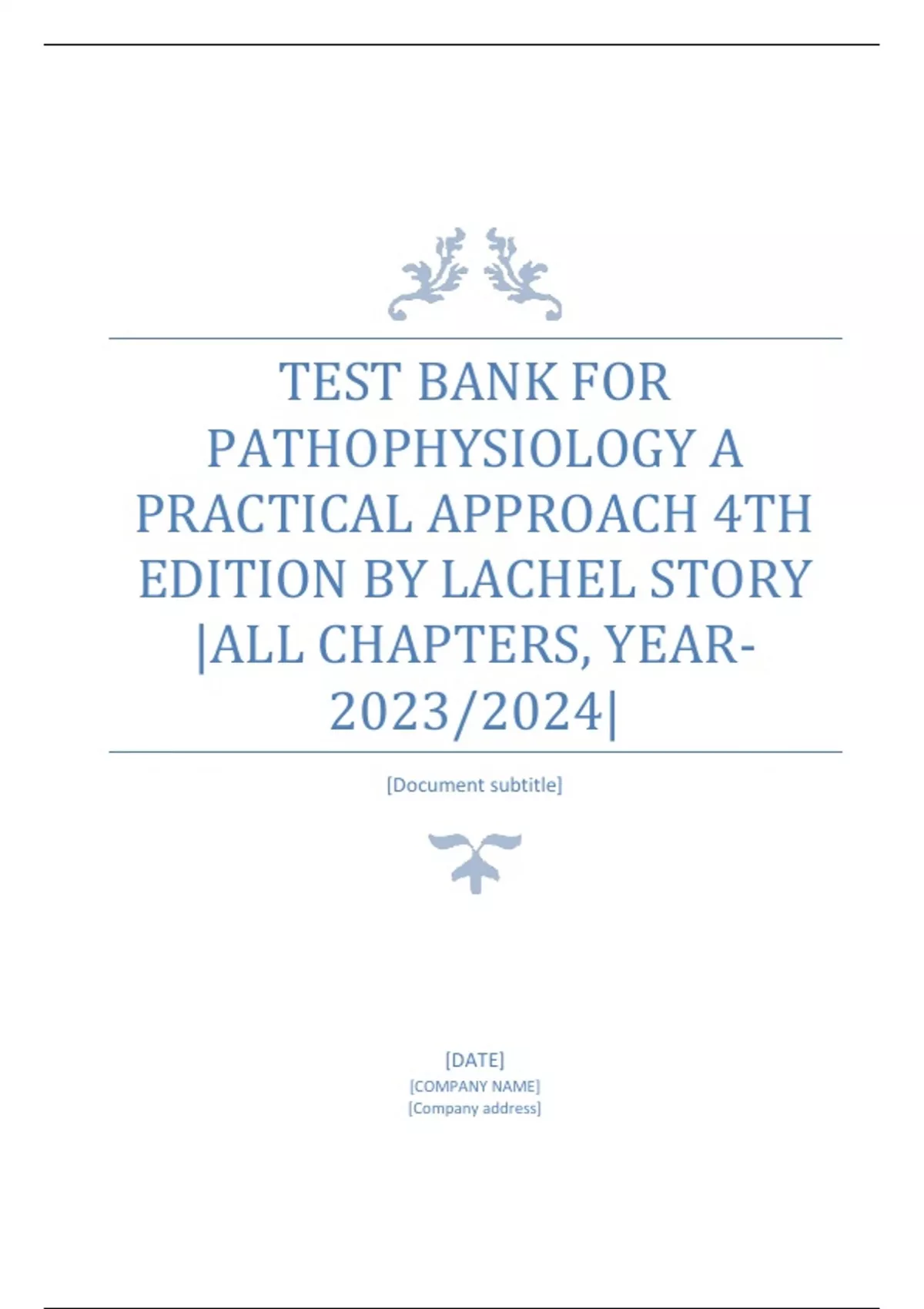 TEST BANK FOR PATHOPHYSIOLOGY A PRACTICAL APPROACH 4TH EDITION BY LACHEL STORY |ALL CHAPTERS, YEAR-2023/2024|

[Document subtitle]

[DATE]
[COMPANY NAME]
[Company address]